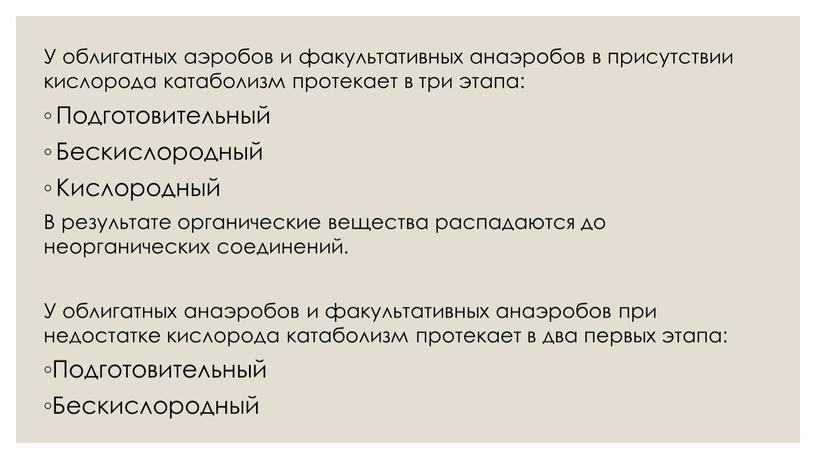 У облигатных аэробов и факультативных анаэробов в присутствии кислорода катаболизм протекает в три этапа:

◦ Подготовительный

◦ Бескислородный

◦ Кислородный

В результате органические вещества распадаются до неорганических соединений.

У облигатных анаэробов и факультативных анаэробов при недостатке кислорода катаболизм протекает в два первых этапа:

◦Подготовительный

◦Бескислородный